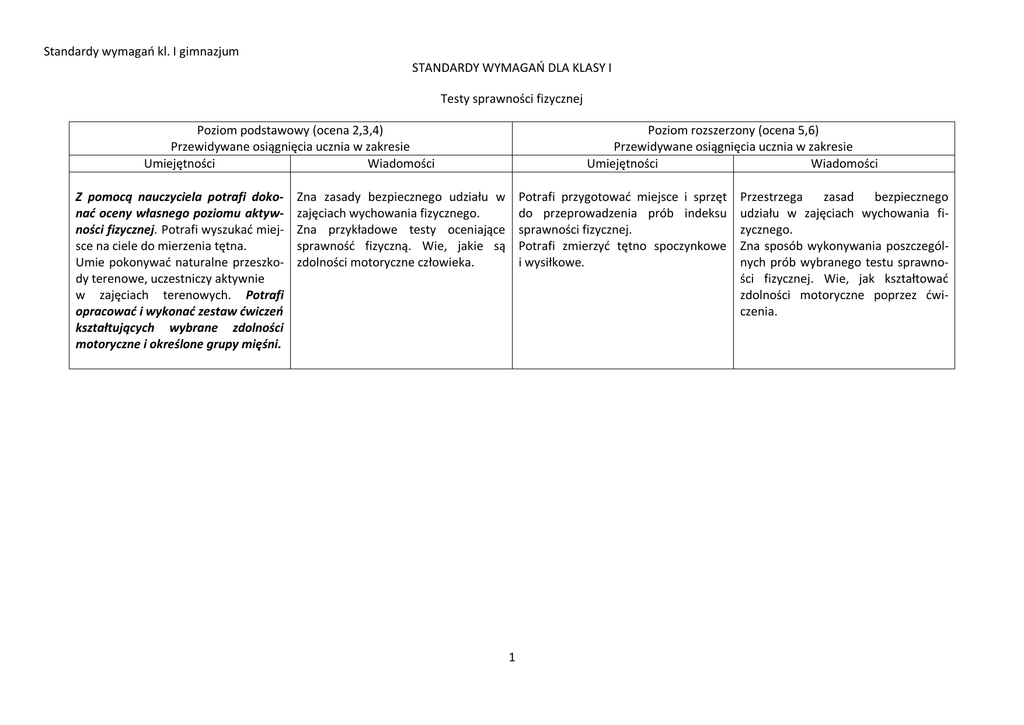 Standardy wymagań kl. I gimnazjum

STANDARDY WYMAGAŃ DLA KLASY I

Testy sprawności fizycznej

| Poziom podstawowy (ocena 2,3,4) Przewidywane osiągnięcia ucznia w zakresie | | Poziom rozszerzony (ocena 5,6) Przewidywane osiągnięcia ucznia w zakresie | |
|---|---|---|---|
| Umiejętności | Wiadomości | Umiejętności | Wiadomości |
| Z pomocą nauczyciela potrafi dokonać oceny własnego poziomu aktywności fizycznej. Potrafi wyszukać miejsce na ciele do mierzenia tętna. Umie pokonywać naturalne przeszkody terenowe, uczestniczy aktywnie w zajęciach terenowych. Potrafi opracować i wykonać zestaw ćwiczeń kształtujących wybrane zdolności motoryczne i określone grupy mięśni. | Zna zasady bezpiecznego udziału w zajęciach wychowania fizycznego. Zna przykładowe testy oceniające sprawność fizyczną. Wie, jakie są zdolności motoryczne człowieka. | Potrafi przygotować miejsce i sprzęt do przeprowadzenia prób indeksu sprawności fizycznej. Potrafi zmierzyć tętno spoczynkowe i wysiłkowe. | Przestrzega zasad bezpiecznego udziału w zajęciach wychowania fizycznego. Zna sposób wykonywania poszczególnych prób wybranego testu sprawności fizycznej. Wie, jak kształtować zdolności motoryczne poprzez ćwiczenia. |

1